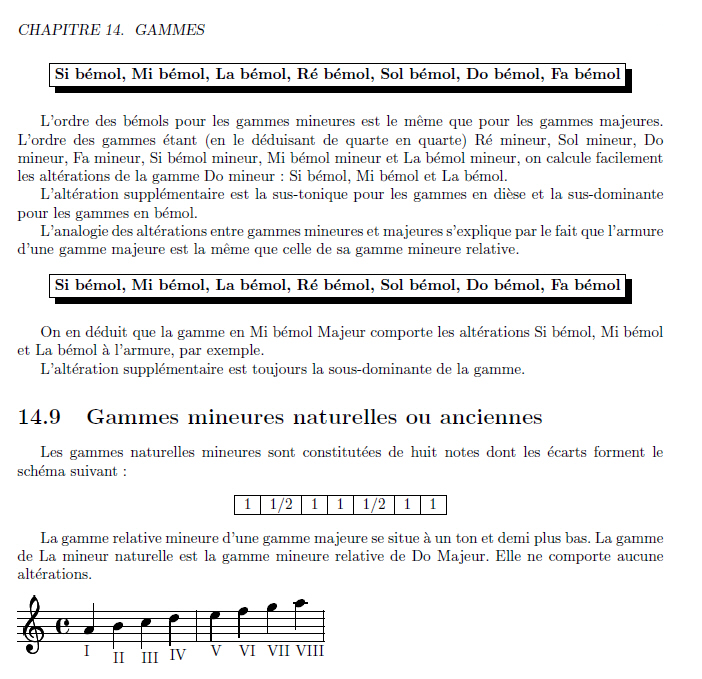 CHAPITRE 14. GAMMES

Si bémol, Mi bémol, La bémol, Ré bémol, Sol bémol, Do bémol, Fa bémol

L'ordre des bémols pour les gammes mineures est le même que pour les gammes majeures. L'ordre des gammes étant (en le déduisant de quarte en quarte) Ré mineur, Sol mineur, Do mineur, Fa mineur, Si bémol mineur, Mi bémol mineur et La bémol mineur, on calcule facilement les altérations de la gamme Do mineur : Si bémol, Mi bémol et La bémol.

L'altération supplémentaire est la sus-tonique pour les gammes en dièse et la sus-dominante pour les gammes en bémol.

L'analogie des altérations entre gammes mineures et majeures s'explique par le fait que l'armure d'une gamme majeure est la même que celle de sa gamme mineure relative.

Si bémol, Mi bémol, La bémol, Ré bémol, Sol bémol, Do bémol, Fa bémol

On en déduit que la gamme en Mi bémol Majeur comporte les altérations Si bémol, Mi bémol et La bémol à l'armure, par exemple.

L'altération supplémentaire est toujours la sous-dominante de la gamme.

14.9 Gammes mineures naturelles ou anciennes

Les gammes naturelles mineures sont constitutées de huit notes dont les écarts forment le schéma suivant :

| 1 | 1/2 | 1 | 1 | 1/2 | 1 | 1 |
|---|---|---|---|---|---|---|

La gamme relative mineure d'une gamme majeure se situe à un ton et demi plus bas. La gamme de La mineur naturelle est la gamme mineure relative de Do Majeur. Elle ne comporte aucune altérations.

I II III IV V VI VII VIII